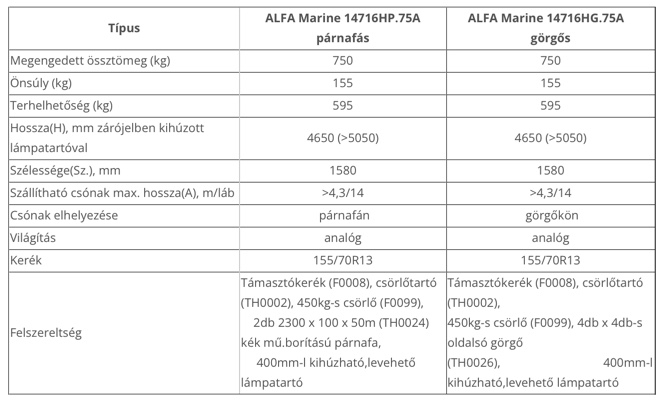 | Típus | ALFA Marine 14716HP.75A párnafás | ALFA Marine 14716HG.75A görgős |
|---|---|---|
| Megengedett össztömeg (kg) | 750 | 750 |
| Önsúly (kg) | 155 | 155 |
| Terhelhetőség (kg) | 595 | 595 |
| Hossza(H), mm zárójelben kihúzott lámpatartóval | 4650 (>5050) | 4650 (>5050) |
| Szélessége(Sz.), mm | 1580 | 1580 |
| Szállítható csónak max. hossza(A), m/láb | >4,3/14 | >4,3/14 |
| Csónak elhelyezése | párnafán | görgőkön |
| Világítás | analóg | analóg |
| Kerék | 155/70R13 | 155/70R13 |
| Felszereltség | Támasztókerék (F0008), csörlőtartó (TH0002), 450kg-s csörlő (F0099), 2db 2300 x 100 x 50m (TH0024) kék mű.borítású párnafa, 400mm-l kihúzható,levehető lámpatartó | Támasztókerék (F0008), csörlőtartó (TH0002), 450kg-s csörlő (F0099), 4db x 4db-s oldalsó görgő (TH0026), 400mm-l kihúzható,levehető lámpatartó |